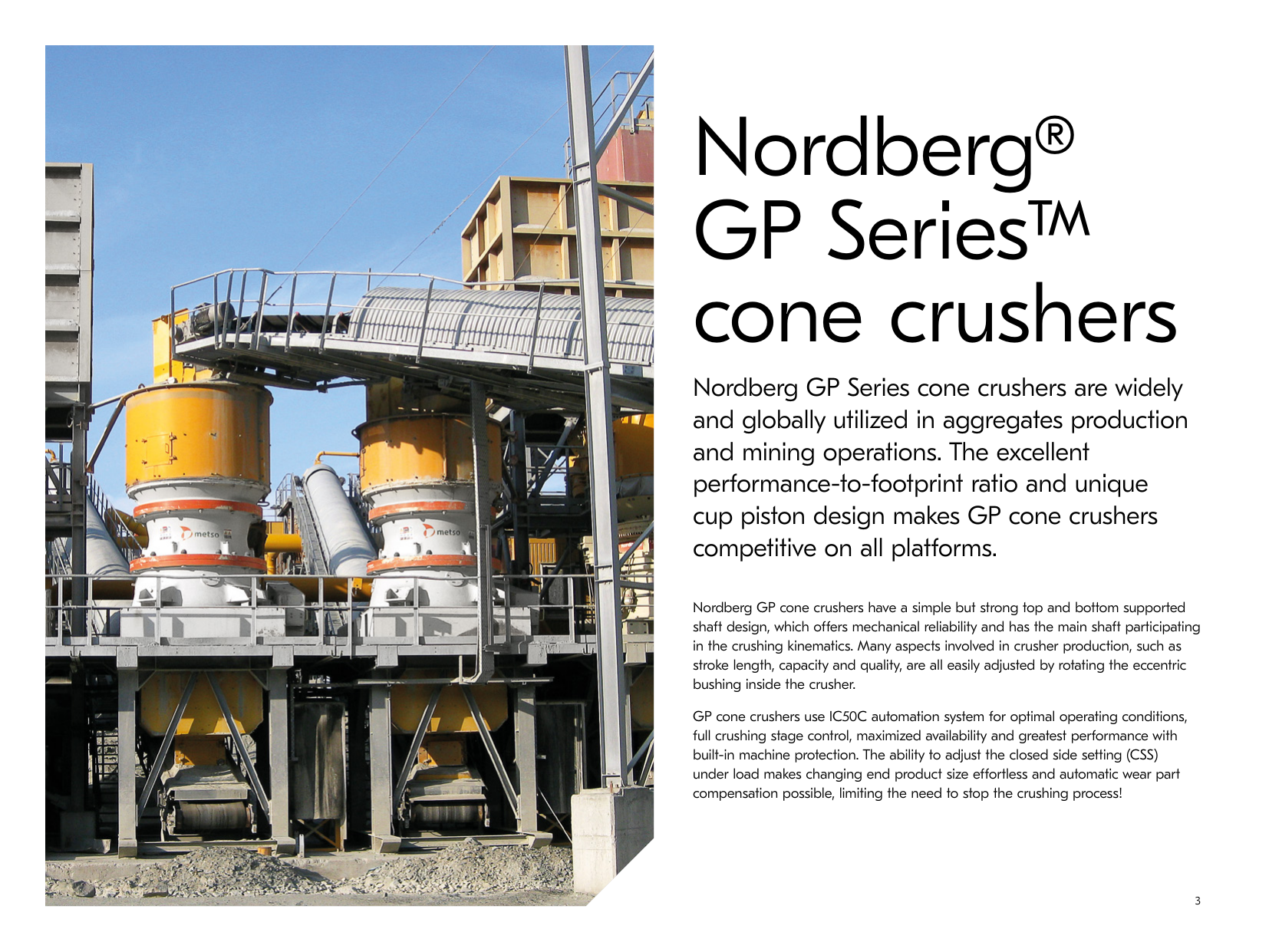 metso

metso

Nordberg® GP Series™ cone crushers

Nordberg GP Series cone crushers are widely and globally utilized in aggregates production and mining operations. The excellent performance-to-footprint ratio and unique cup piston design makes GP cone crushers competitive on all platforms.

Nordberg GP cone crushers have a simple but strong top and bottom supported shaft design, which offers mechanical reliability and has the main shaft participating in the crushing kinematics. Many aspects involved in crusher production, such as stroke length, capacity and quality, are all easily adjusted by rotating the eccentric bushing inside the crusher.

GP cone crushers use IC50C automation system for optimal operating conditions, full crushing stage control, maximized availability and greatest performance with built-in machine protection. The ability to adjust the closed side setting (CSS) under load makes changing end product size effortless and automatic wear part compensation possible, limiting the need to stop the crushing process!

3